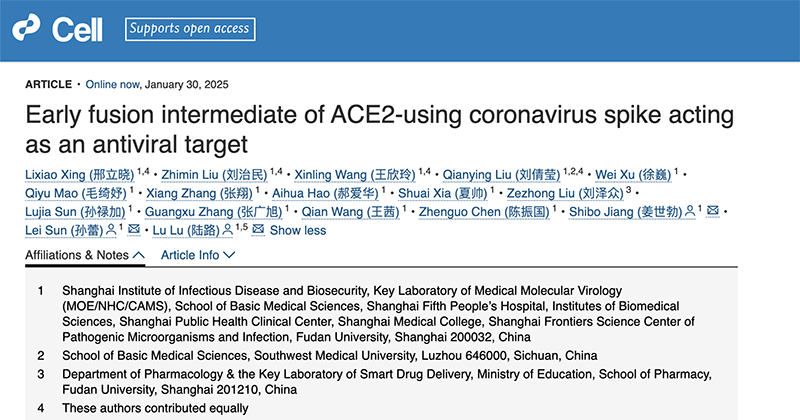 Cell Supports open access

ARTICLE · Online now, January 30, 2025

Early fusion intermediate of ACE2-using coronavirus spike acting as an antiviral target

Lixiao Xing (邢立晓) $^{1,4}$ · Zhimin Liu (刘治民) $^{1,4}$ · Xinling Wang (王欣玲) $^{1,4}$ · Qianying Liu (刘倩莹) $^{1,2,4}$ · Wei Xu (徐巍) $^{1}$ · Qiyu Mao (毛绮妤) $^{1}$ · Xiang Zhang (张翔) $^{1}$ · Aihua Hao (郝爱华) $^{1}$ · Shuai Xia (夏帅) $^{1}$ · Zezhong Liu (刘泽众) $^{3}$ · Lujia Sun (孙禄加) $^{1}$ · Guangxu Zhang (张广旭) $^{1}$ · Qian Wang (王茜) $^{1}$ · Zhenguo Chen (陈振国) $^{1}$ · Shibo Jiang (姜世勃) $^{1}$ · Lei Sun (孙蕾) $^{1}$ · Lu Lu (陆路) $^{1,5}$ Show less

Affiliations & Notes Article Info

1 Shanghai Institute of Infectious Disease and Biosecurity, Key Laboratory of Medical Molecular Virology (MOE/NHC/CAMS), School of Basic Medical Sciences, Shanghai Fifth People's Hospital, Institutes of Biomedical Sciences, Shanghai Public Health Clinical Center, Shanghai Medical College, Shanghai Frontiers Science Center of Pathogenic Microorganisms and Infection, Fudan University, Shanghai 200032, China

2 School of Basic Medical Sciences, Southwest Medical University, Luzhou 646000, Sichuan, China

3 Department of Pharmacology & the Key Laboratory of Smart Drug Delivery, Ministry of Education, School of Pharmacy, Fudan University, Shanghai 201210, China

4 These authors contributed equally